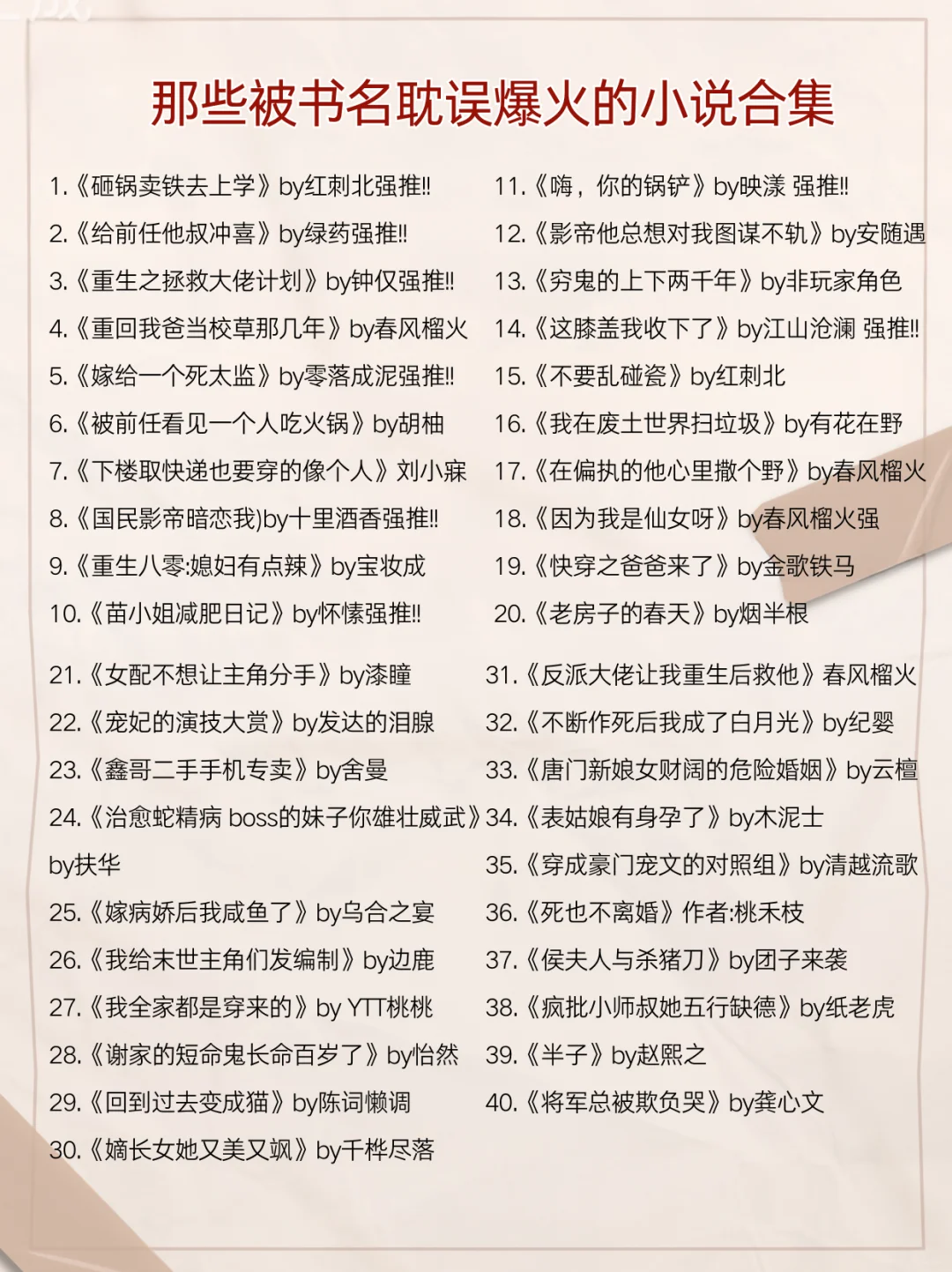 那些被书名耽误爆火的小说合集

1.《砸锅卖铁去上学》by红刺北强推!!
2.《给前任他叔冲喜》by绿药强推!!
3.《重生之拯救大佬计划》by钟仅强推!!
4.《重回我爸当校草那几年》by春风榴火
5.《嫁给一个死太监》by零落成泥强推!!
6.《被前任看见一个人吃火锅》by胡柚
7.《下楼取快递也要穿的像个人》刘小寐
8.《国民影帝暗恋我)by十里酒香强推!!
9.《重生八零:媳妇有点辣》by宝妆成
10.《苗小姐减肥日记》by怀愫强推!!

11.《嗨，你的锅铲》by映漾 强推!!
12.《影帝他总想对我图谋不轨》by安随遇
13.《穷鬼的上下两千年》by非玩家角色
14.《这膝盖我收下了》by江山沧澜 强推!!
15.《不要乱碰瓷》by红刺北
16.《我在废土世界扫垃圾》by有花在野
17.《在偏执的他心里撒个野》by春风榴火
18.《因为我是仙女呀》by春风榴火强
19.《快穿之爸爸来了》by金歌铁马
20.《老房子的春天》by烟半根

21.《女配不想让主角分手》by漆瞳
22.《宠妃的演技大赏》by发达的泪腺
23.《鑫哥二手手机专卖》by舍曼
24.《治愈蛇精病 boss的妹子你雄壮威武》by扶华
25.《嫁病娇后我咸鱼了》by乌合之宴
26.《我给末世主角们发编制》by边鹿
27.《我全家都是穿来的》by YTT桃桃
28.《谢家的短命鬼长命百岁了》by怡然
29.《回到过去变成猫》by陈词懒调
30.《嫡长女她又美又飒》by千桦尽落

31.《反派大佬让我重生后救他》春风榴火
32.《不断作死后我成了白月光》by纪婴
33.《唐门新娘女财阀的危险婚姻》by云檀
34.《表姑娘有身孕了》by木泥士
35.《穿成豪门宠文的对照组》by清越流歌
36.《死也不离婚》作者:桃禾枝
37.《侯夫人与杀猪刀》by团子来袭
38.《疯批小师叔她五行缺德》by纸老虎
39.《半子》by赵熙之
40.《将军总被欺负哭》by龚心文